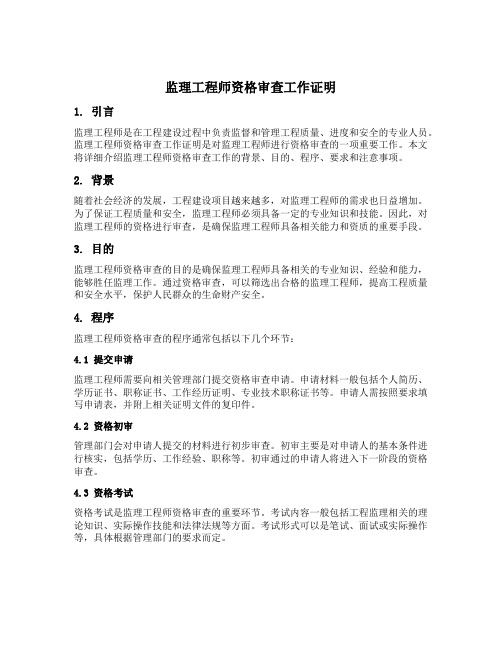 监理工程师资格审查工作证明

1. 引言

监理工程师是在工程建设过程中负责监督和管理工程质量、进度和安全的专业人员。监理工程师资格审查工作证明是对监理工程师进行资格审查的一项重要工作。本文将详细介绍监理工程师资格审查工作的背景、目的、程序、要求和注意事项。

2. 背景

随着社会经济的发展，工程建设项目越来越多，对监理工程师的需求也日益增加。为了保证工程质量和安全，监理工程师必须具备一定的专业知识和技能。因此，对监理工程师的资格进行审查，是确保监理工程师具备相关能力和资质的重要手段。

3. 目的

监理工程师资格审查的目的是确保监理工程师具备相关的专业知识、经验和能力，能够胜任监理工作。通过资格审查，可以筛选出合格的监理工程师，提高工程质量和安全水平，保护人民群众的生命财产安全。

4. 程序

监理工程师资格审查的程序通常包括以下几个环节：

4.1 提交申请

监理工程师需要向相关管理部门提交资格审查申请。申请材料一般包括个人简历、学历证书、职称证书、工作经历证明、专业技术职称证书等。申请人需按照要求填写申请表，并附上相关证明文件的复印件。

4.2 资格初审

管理部门会对申请人提交的材料进行初步审查。初审主要是对申请人的基本条件进行核实，包括学历、工作经验、职称等。初审通过的申请人将进入下一阶段的资格审查。

4.3 资格考试

资格考试是监理工程师资格审查的重要环节。考试内容一般包括工程监理相关的理论知识、实际操作技能和法律法规等方面。考试形式可以是笔试、面试或实际操作等，具体根据管理部门的要求而定。